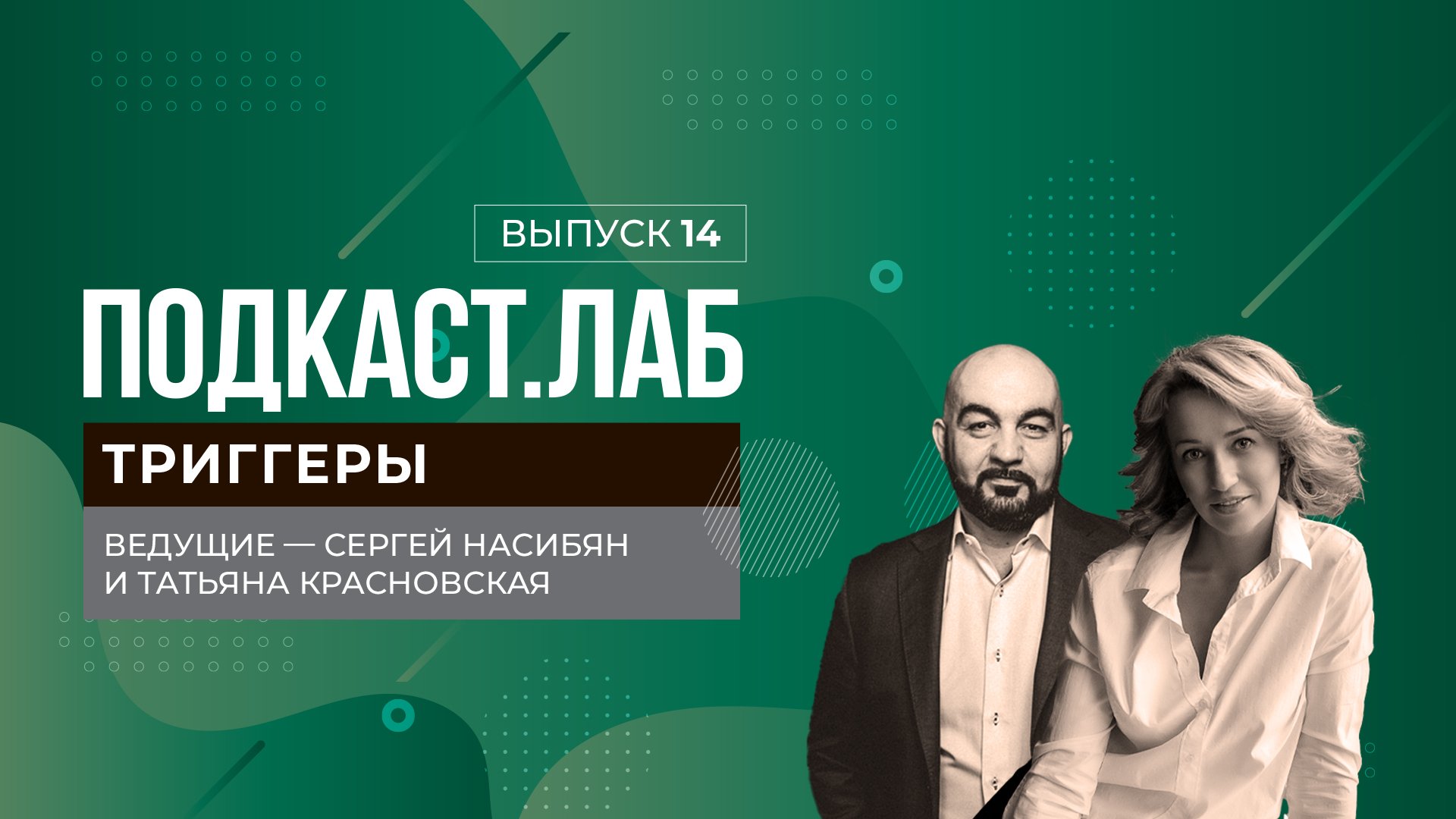 ВЫПУСК 14

ПОДКАСТ.ЛАБ

ТРИГГЕРЫ

ВЕДУЩИЕ — СЕРГЕЙ НАСИБЯН И ТАТЬЯНА КРАСНОВСКАЯ